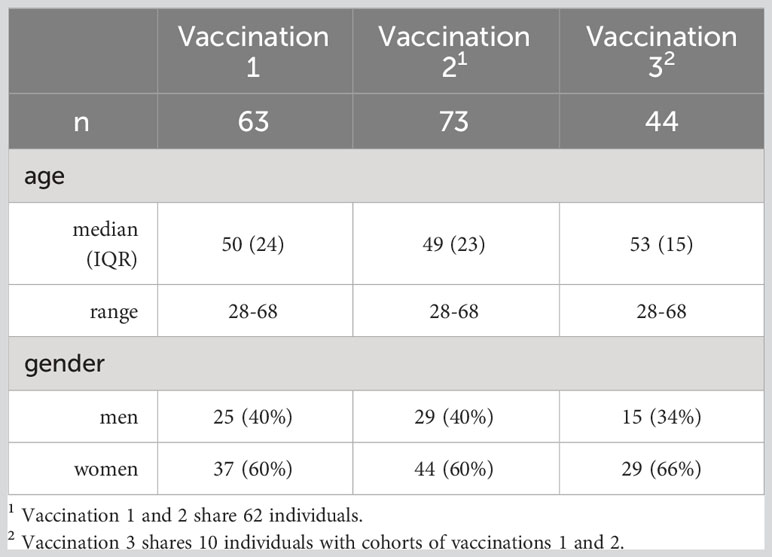 |  | Vaccination 1 | Vaccination $2^1$ | Vaccination $3^2$ |
|---|---|---|---|
| n | 63 | 73 | 44 |
| age |  |  |  |
| median (IQR) | 50 (24) | 49 (23) | 53 (15) |
| range | 28-68 | 28-68 | 28-68 |
| gender |  |  |  |
| men | 25 (40%) | 29 (40%) | 15 (34%) |
| women | 37 (60%) | 44 (60%) | 29 (66%) |

$^1$ Vaccination 1 and 2 share 62 individuals.

$^2$ Vaccination 3 shares 10 individuals with cohorts of vaccinations 1 and 2.